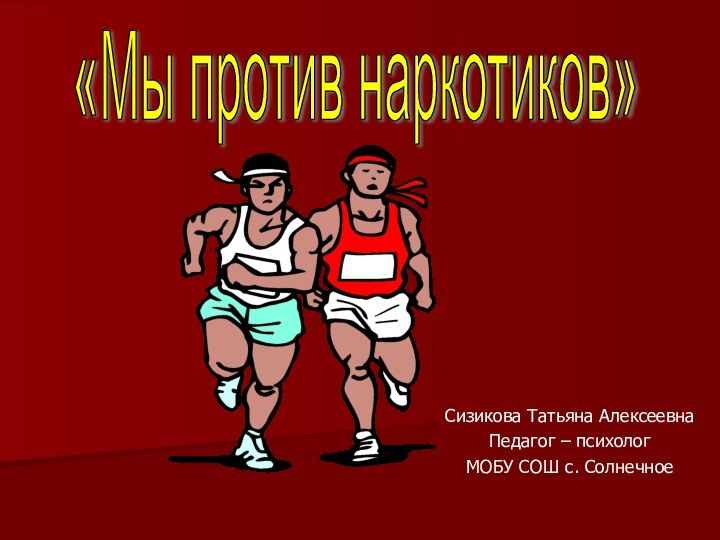 «Мы против наркотиков»

Сизикова Татьяна Алексеевна
Педагог – психолог
МОБУ СОШ с. Солнечное